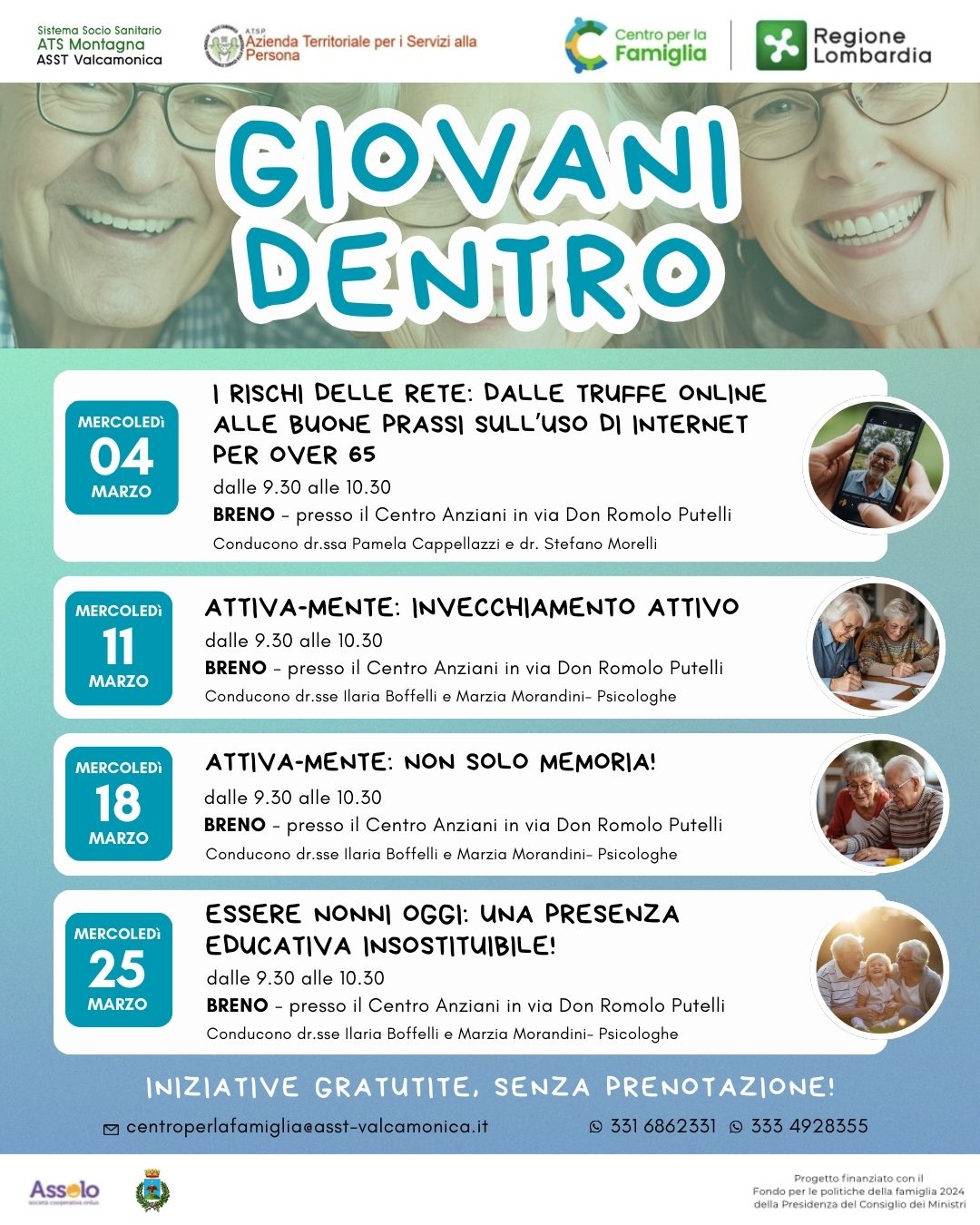 Sistema Socio Sanitario
ATS Montagna
ASST Valcamonica

ATSP
Azienda Territoriale per i Servizi alla Persona

Centro per la Famiglia

Regione Lombardia

GIOVANI DENTRO

MERCOLEDì
04
MARZO

I RISCHI DELLE RETE: DALLE TRUFFE ONLINE ALLE BUONE PRASSI SULL'USO DI INTERNET PER OVER 65
dalle 9.30 alle 10.30
BRENO - presso il Centro Anziani in via Don Romolo Putelli
Conducono dr.ssa Pamela Cappellazzi e dr. Stefano Morelli

MERCOLEDì
11
MARZO

ATTIVA-MENTE: INVECCHIAMENTO ATTIVO
dalle 9.30 alle 10.30
BRENO - presso il Centro Anziani in via Don Romolo Putelli
Conducono dr.sse Ilaria Boffelli e Marzia Morandini- Psicologhe

MERCOLEDì
18
MARZO

ATTIVA-MENTE: NON SOLO MEMORIA!
dalle 9.30 alle 10.30
BRENO - presso il Centro Anziani in via Don Romolo Putelli
Conducono dr.sse Ilaria Boffelli e Marzia Morandini- Psicologhe

MERCOLEDì
25
MARZO

ESSERE NONNI OGGI: UNA PRESENZA EDUCATIVA INSOSTITUIBILE!
dalle 9.30 alle 10.30
BRENO - presso il Centro Anziani in via Don Romolo Putelli
Conducono dr.sse Ilaria Boffelli e Marzia Morandini- Psicologhe

INIZIATIVE GRATUTITE, SENZA PRENOTAZIONE!

centroperlafamiglia@asst-valcamonica.it
331 6862331 333 4928355

Assolo
società cooperativa onlus

Progetto finanziato con il Fondo per le politiche della famiglia 2024 della Presidenza del Consiglio dei Ministri